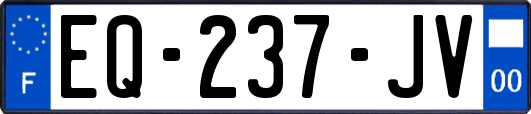 F
EQ-237-JV
00